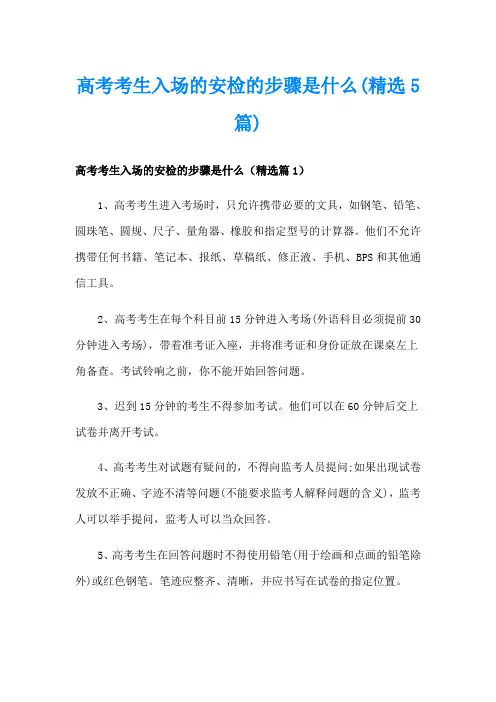 高考考生入场的安检的步骤是什么(精选5篇)

高考考生入场的安检的步骤是什么（精选篇1）

1、高考考生进入考场时，只允许携带必要的文具，如钢笔、铅笔、圆珠笔、圆规、尺子、量角器、橡胶和指定型号的计算器。他们不允许携带任何书籍、笔记本、报纸、草稿纸、修正液、手机、BPS和其他通信工具。

2、高考考生在每个科目前15分钟进入考场(外语科目必须提前30分钟进入考场)，带着准考证入座，并将准考证和身份证放在课桌左上角备查。考试铃响之前，你不能开始回答问题。

3、迟到15分钟的考生不得参加考试。他们可以在60分钟后交上试卷并离开考试。

4、高考考生对试题有疑问的，不得向监考人员提问;如果出现试卷发放不正确、字迹不清等问题(不能要求监考人解释问题的含义)，监考人可以举手提问，监考人可以当众回答。

5、高考考生在回答问题时不得使用铅笔(用于绘画和点画的铅笔除外)或红色钢笔。笔迹应整齐、清晰，并应书写在试卷的指定位置。